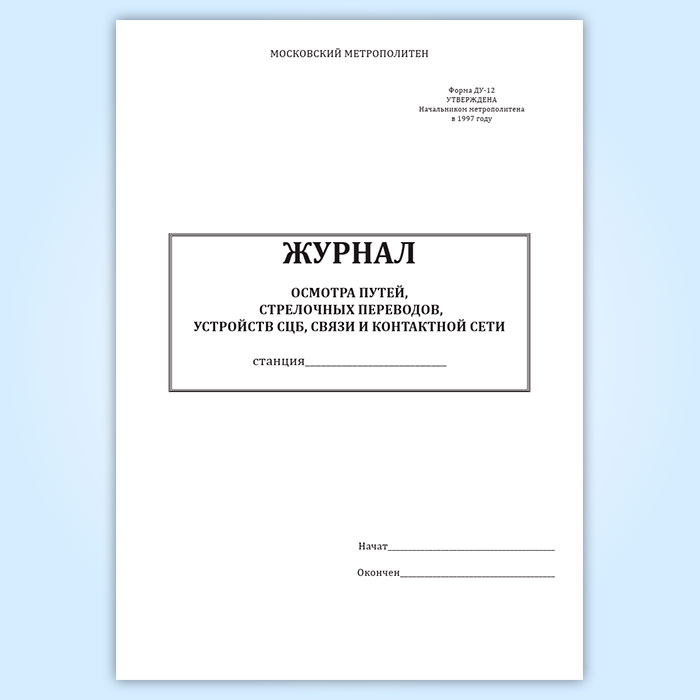 МОСКОВСКИЙ МЕТРОПОЛИТЕН

Форма ДУ-12
УТВЕРЖДЕНА
Начальником метрополитена
в 1997 году

ЖУРНАЛ

ОСМОТРА ПУТЕЙ,
СТРЕЛОЧНЫХ ПЕРЕВОДОВ,
УСТРОЙСТВ СЦБ, СВЯЗИ И КОНТАКТНОЙ СЕТИ

станция____________________

Начат____________________

Окончен____________________